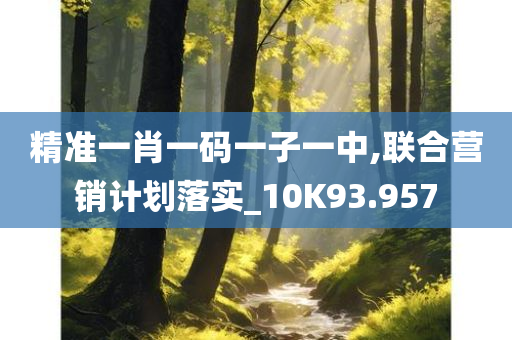 精准一肖一码一子一中,联合营销计划落实_10K93.957